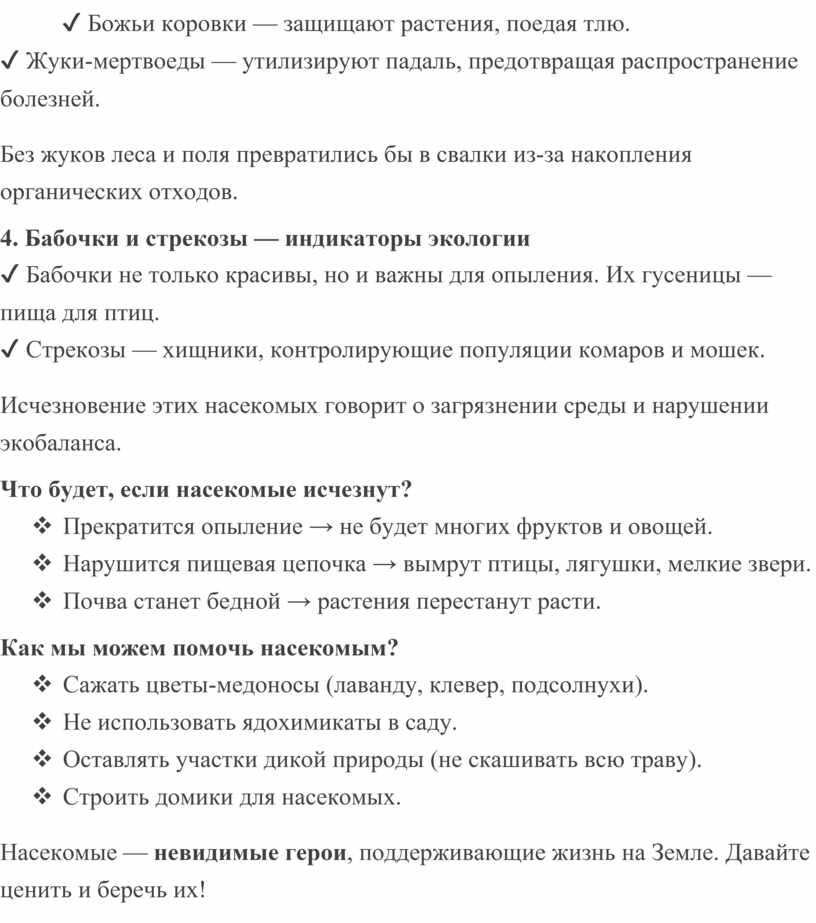 ✓ Божьи коровки — защищают растения, поедая тлю.
✓ Жуки-мертвоеды — утилизируют падаль, предотвращая распространение болезней.

Без жуков леса и поля превратились бы в свалки из-за накопления органических отходов.

4. Бабочки и стрекозы — индикаторы экологии
✓ Бабочки не только красивы, но и важны для опыления. Их гусеницы — пища для птиц.
✓ Стрекозы — хищники, контролирующие популяции комаров и мошек.

Исчезновение этих насекомых говорит о загрязнении среды и нарушении экобаланса.

Что будет, если насекомые исчезнут?
❖ Прекратится опыление → не будет многих фруктов и овощей.
❖ Нарушится пищевая цепочка → вымрут птицы, лягушки, мелкие звери.
❖ Почва станет бедной → растения перестанут расти.

Как мы можем помочь насекомым?
❖ Сажать цветы-медоносы (лаванду, клевер, подсолнухи).
❖ Не использовать ядохимикаты в саду.
❖ Оставлять участки дикой природы (не скашивать всю траву).
❖ Строить домики для насекомых.

Насекомые — невидимые герои, поддерживающие жизнь на Земле. Давайте ценить и беречь их!